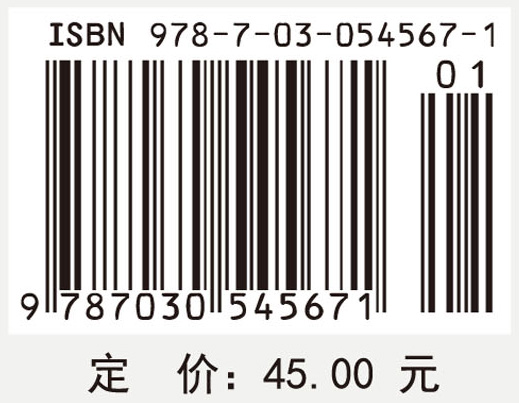 ISBN 978-7-03-054567-1

01

9 787030 545671

定 价：45.00 元